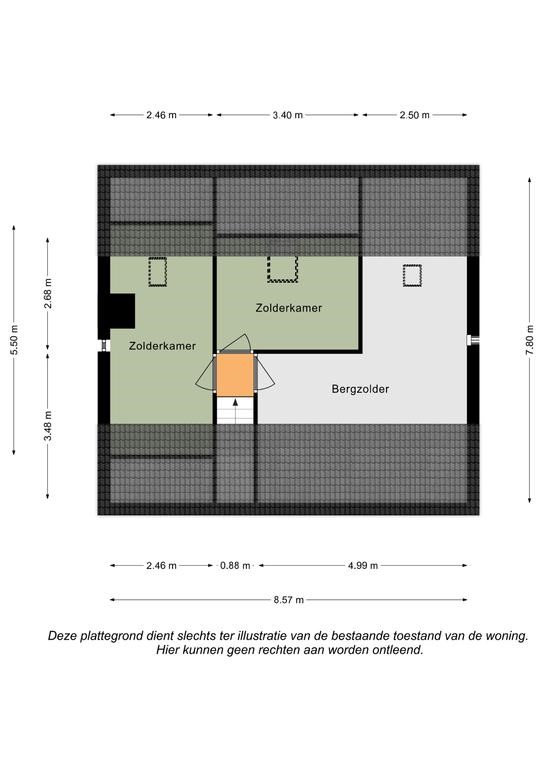 2.46 m
3.40 m
2.50 m

5.50 m
2.68 m
3.48 m
7.80 m

Zolderkamer
Zolderkamer
Bergzolder

2.46 m
0.88 m
4.99 m
8.57 m

Deze plattegrond dient slechts ter illustratie van de bestaande toestand van de woning.
Hier kunnen geen rechten aan worden ontleend.